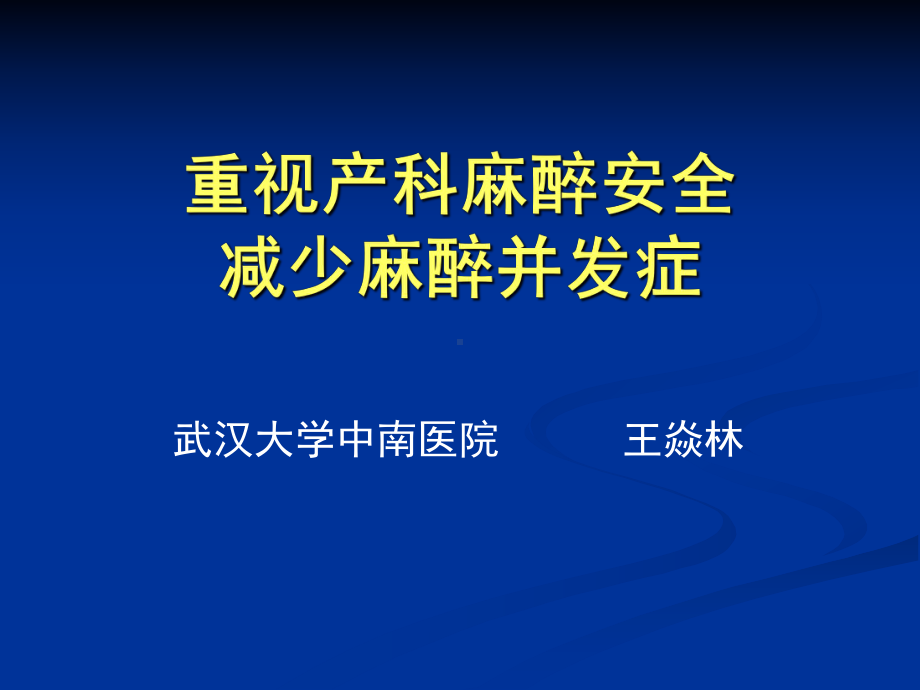 重视产科麻醉安全
减少麻醉并发症

武汉大学中南医院　　王焱林